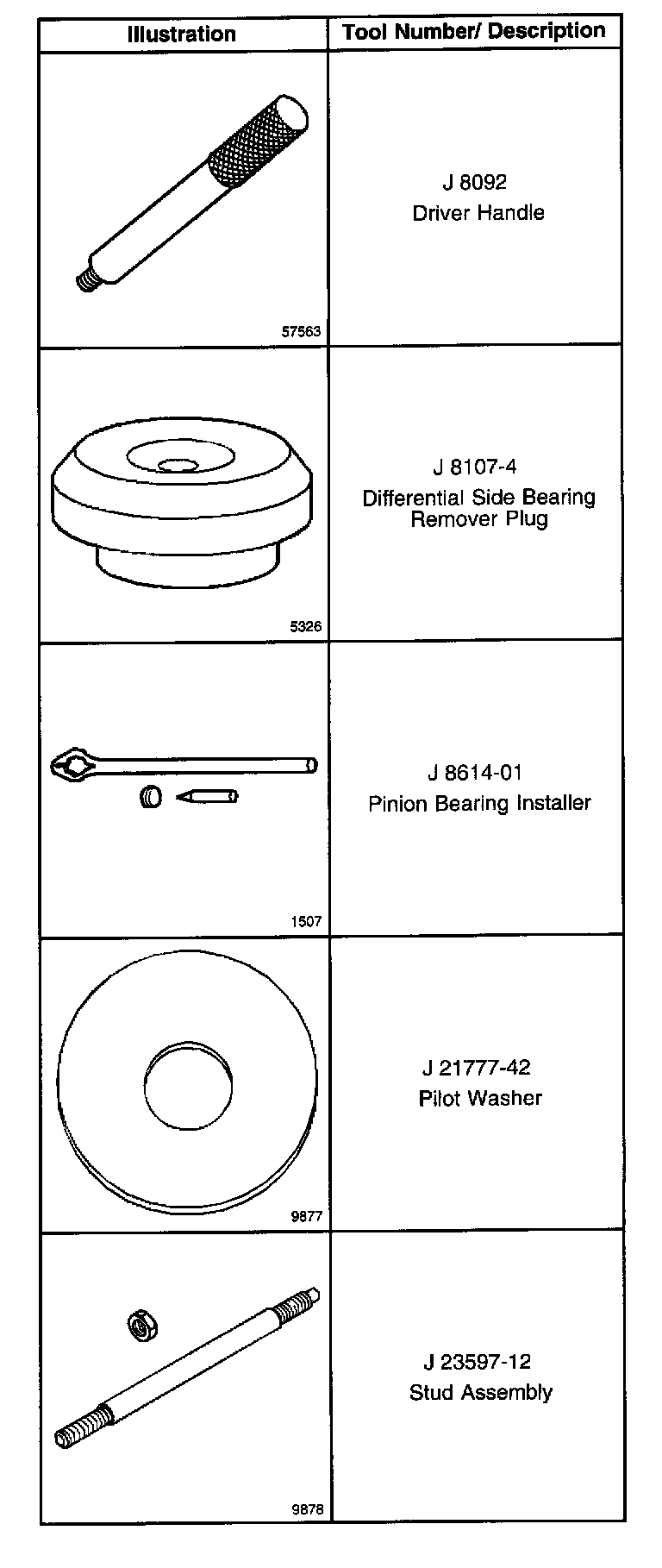 | Illustration | Tool Number/ Description |
|---|---|
| 57563 | J 8092 Driver Handle |
| 5326 | J 8107-4 Differential Side Bearing Remover Plug |
| 1507 | J 8614-01 Pinion Bearing Installer |
| 9877 | J 21777-42 Pilot Washer |
| 9878 | J 23597-12 Stud Assembly |